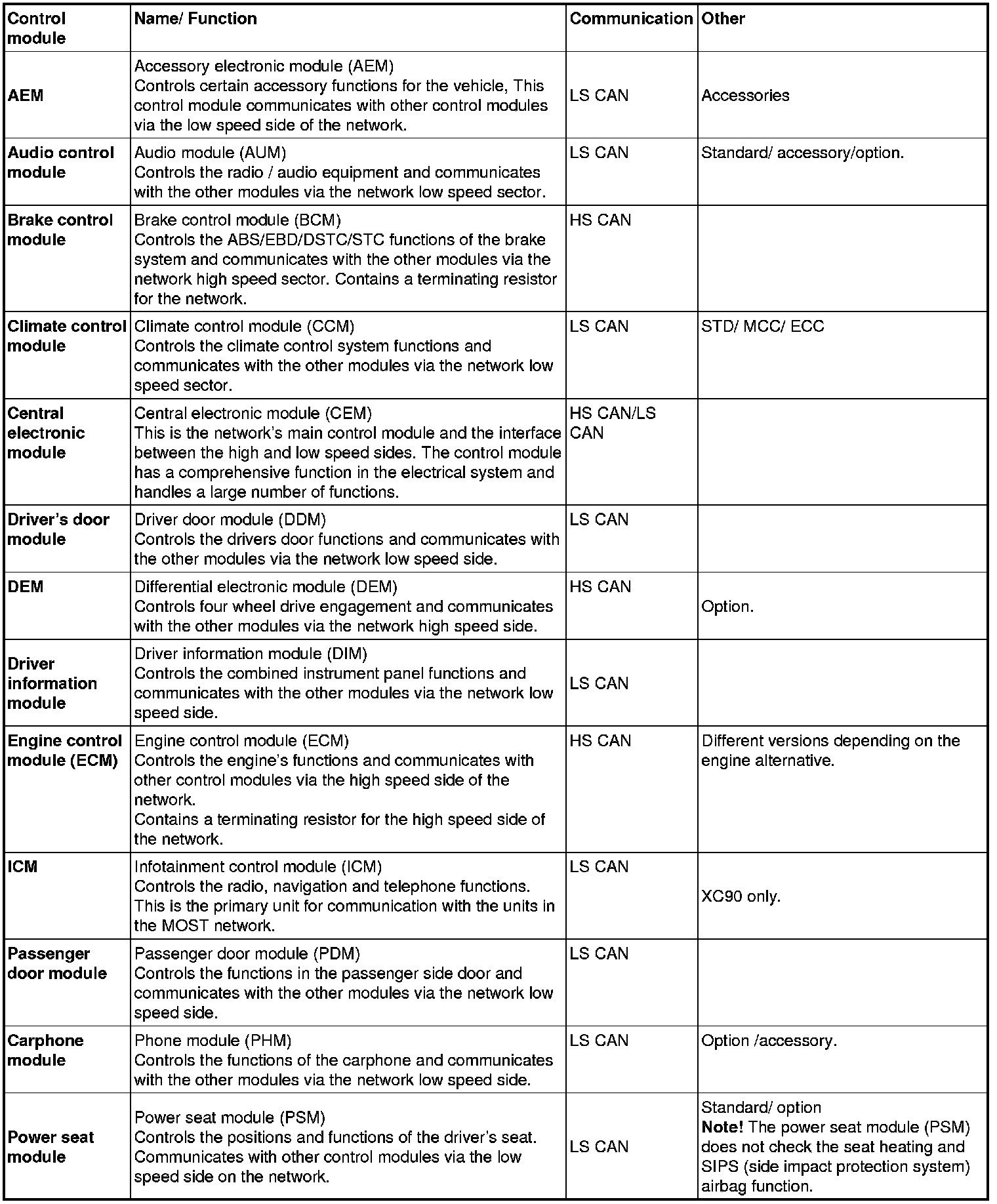 | Control module | Name/ Function | Communication | Other |
|---|---|---|---|
| AEM | Accessory electronic module (AEM) Controls certain accessory functions for the vehicle, This control module communicates with other control modules via the low speed side of the network. | LS CAN | Accessories |
| Audio control module | Audio module (AUM) Controls the radio / audio equipment and communicates with the other modules via the network low speed sector. | LS CAN | Standard/ accessory/option. |
| Brake control module | Brake control module (BCM) Controls the ABS/EBD/DSTC/STC functions of the brake system and communicates with the other modules via the network high speed sector. Contains a terminating resistor for the network. | HS CAN | |
| Climate control module | Climate control module (CCM) Controls the climate control system functions and communicates with the other modules via the network low speed sector. | LS CAN | STD/ MCC/ ECC |
| Central electronic module | Central electronic module (CEM) This is the network's main control module and the interface between the high and low speed sides. The control module has a comprehensive function in the electrical system and handles a large number of functions. | HS CAN/LS CAN | |
| Driver's door module | Driver door module (DDM) Controls the drivers door functions and communicates with the other modules via the network low speed side. | LS CAN | |
| DEM | Differential electronic module (DEM) Controls four wheel drive engagement and communicates with the other modules via the network high speed side. | HS CAN | Option. |
| Driver information module | Driver information module (DIM) Controls the combined instrument panel functions and communicates with the other modules via the network low speed side. | LS CAN | |
| Engine control module (ECM) | Engine control module (ECM) Controls the engine's functions and communicates with other control modules via the high speed side of the network. Contains a terminating resistor for the high speed side of the network. | HS CAN | Different versions depending on the engine alternative. |
| ICM | Infotainment control module (ICM) Controls the radio, navigation and telephone functions. This is the primary unit for communication with the units in the MOST network. | LS CAN | XC90 only. |
| Passenger door module | Passenger door module (PDM) Controls the functions in the passenger side door and communicates with the other modules via the network low speed side. | LS CAN | |
| Carphone module | Phone module (PHM) Controls the functions of the carphone and communicates with the other modules via the network low speed side. | LS CAN | Option /accessory. |
| Power seat module | Power seat module (PSM) Controls the positions and functions of the driver's seat. Communicates with other control modules via the low speed side on the network. | LS CAN | Standard/ option **Note!** The power seat module (PSM) does not check the seat heating and SIPS (side impact protection system) airbag function. |